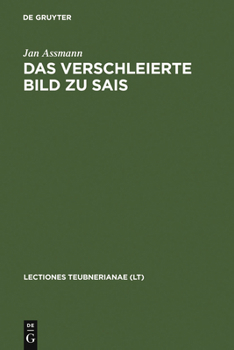 DE GRUYTER

Jan Assmann

DAS VERSCHLEIERTE BILD ZU SAIS

LECTIONES TEUBNERIANAE (LT)

DE
G